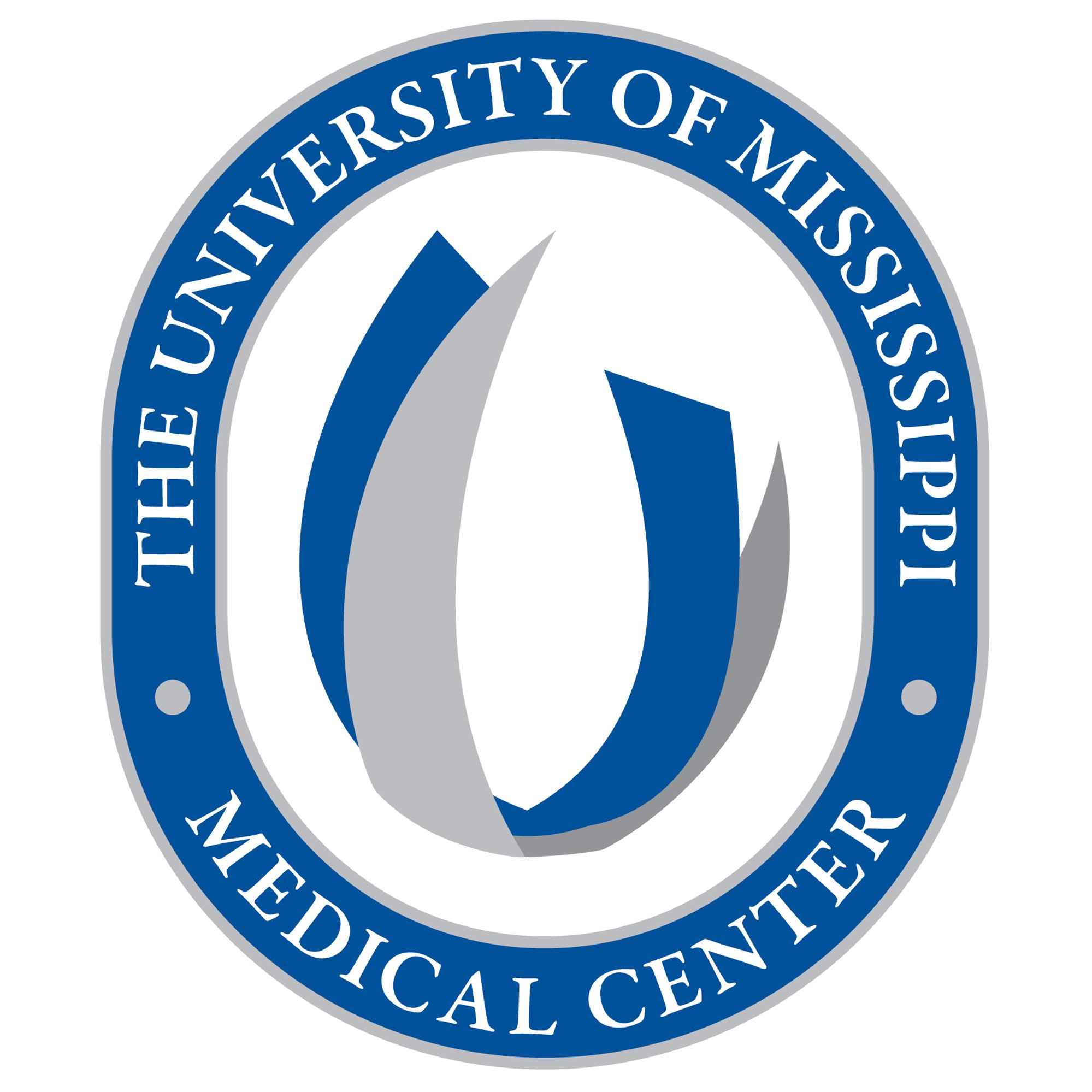 THE UNIVERSITY OF MISSISSIPPI

MEDICAL CENTER